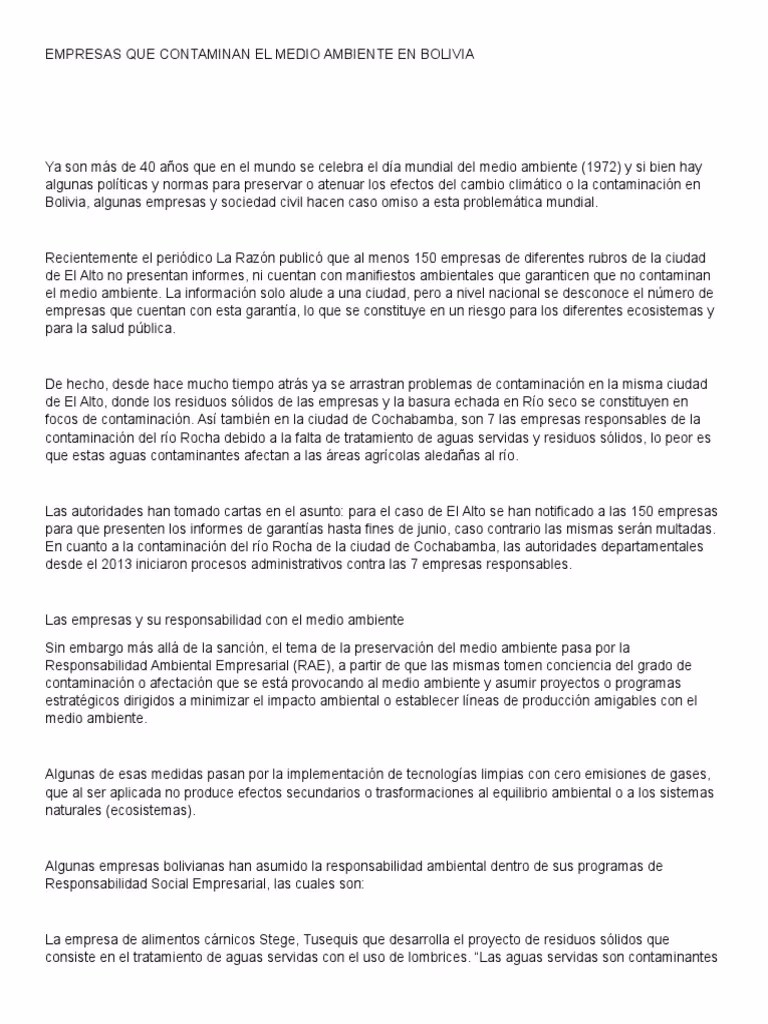 EMPRESAS QUE CONTAMINAN EL MEDIO AMBIENTE EN BOLIVIA

Ya son más de 40 años que en el mundo se celebra el día mundial del medio ambiente (1972) y si bien hay algunas políticas y normas para preservar o atenuar los efectos del cambio climático o la contaminación en Bolivia, algunas empresas y sociedad civil hacen caso omiso a esta problemática mundial.

Recientemente el periódico La Razón publicó que al menos 150 empresas de diferentes rubros de la ciudad de El Alto no presentan informes, ni cuentan con manifiestos ambientales que garanticen que no contaminan el medio ambiente. La información solo alude a una ciudad, pero a nivel nacional se desconoce el número de empresas que cuentan con esta garantía, lo que se constituye en un riesgo para los diferentes ecosistemas y para la salud pública.

De hecho, desde hace mucho tiempo atrás ya se arrastran problemas de contaminación en la misma ciudad de El Alto, donde los residuos sólidos de las empresas y la basura echada en Río seco se constituyen en focos de contaminación. Así también en la ciudad de Cochabamba, son 7 las empresas responsables de la contaminación del río Rocha debido a la falta de tratamiento de aguas servidas y residuos sólidos, lo peor es que estas aguas contaminantes afectan a las áreas agrícolas aledañas al río.

Las autoridades han tomado cartas en el asunto: para el caso de El Alto se han notificado a las 150 empresas para que presenten los informes de garantías hasta fines de junio, caso contrario las mismas serán multadas. En cuanto a la contaminación del río Rocha de la ciudad de Cochabamba, las autoridades departamentales desde el 2013 iniciaron procesos administrativos contra las 7 empresas responsables.

Las empresas y su responsabilidad con el medio ambiente

Sin embargo más allá de la sanción, el tema de la preservación del medio ambiente pasa por la Responsabilidad Ambiental Empresarial (RAE), a partir de que las mismas tomen conciencia del grado de contaminación o afectación que se está provocando al medio ambiente y asumir proyectos o programas estratégicos dirigidos a minimizar el impacto ambiental o establecer líneas de producción amigables con el medio ambiente.

Algunas de esas medidas pasan por la implementación de tecnologías limpias con cero emisiones de gases, que al ser aplicada no produce efectos secundarios o trasformaciones al equilibrio ambiental o a los sistemas naturales (ecosistemas).

Algunas empresas bolivianas han asumido la responsabilidad ambiental dentro de sus programas de Responsabilidad Social Empresarial, las cuales son:

La empresa de alimentos cárnicos Stege, Tusequis que desarrolla el proyecto de residuos sólidos que consiste en el tratamiento de aguas servidas con el uso de lombrices. "Las aguas servidas son contaminantes